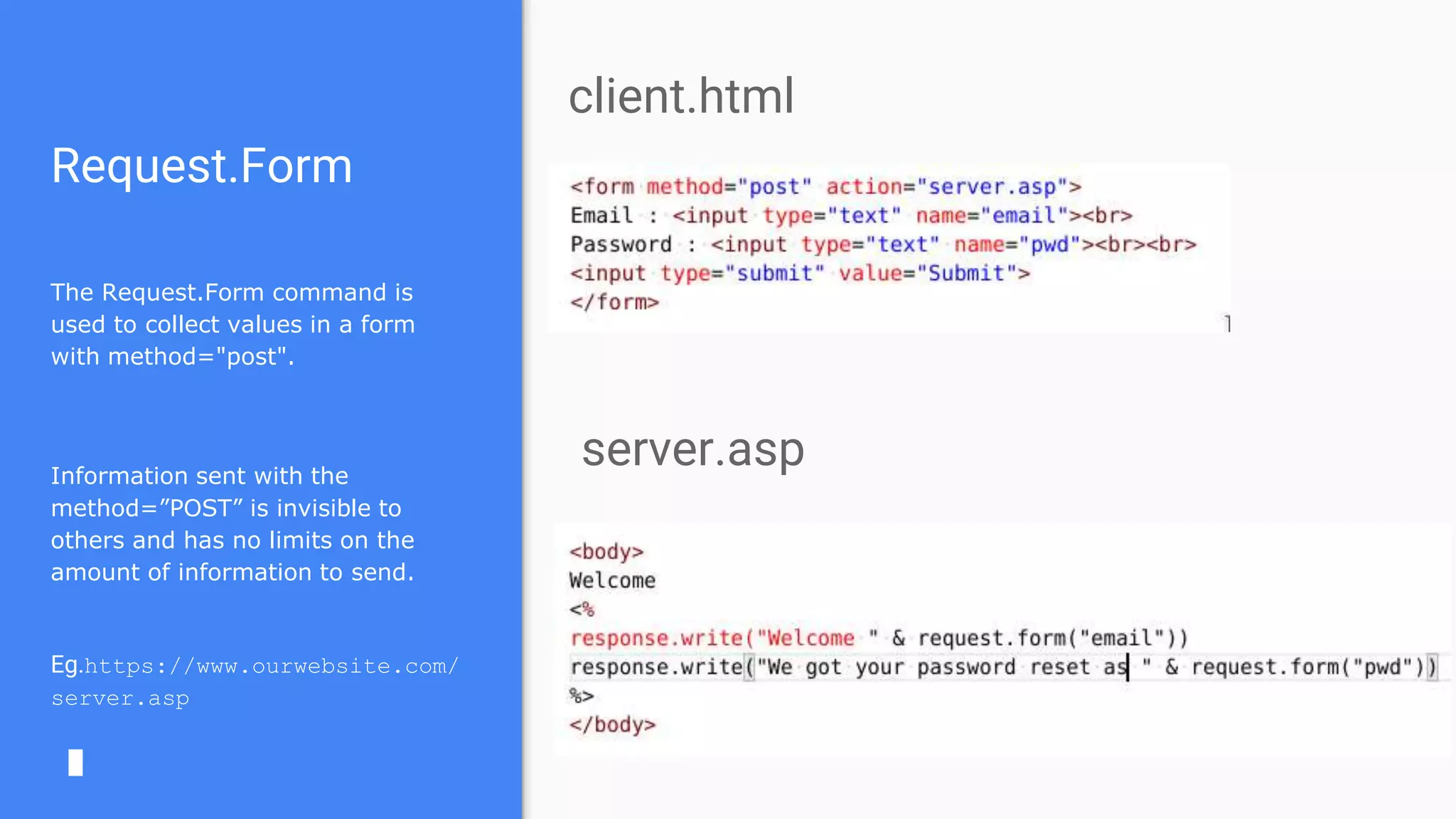 Request.Form

The Request.Form command is used to collect values in a form with method="post".

Information sent with the method=”POST” is invisible to others and has no limits on the amount of information to send.

Eg.https://www.ourwebsite.com/server.asp

client.html

<form method="post" action="server.asp">
Email : <input type="text" name="email"><br>
Password : <input type="text" name="pwd"><br><br>
<input type="submit" value="Submit">
</form>

server.asp

<body>
Welcome
<%
response.write("Welcome " & request.form("email"))
response.write("We got your password reset as " & request.form("pwd"))
%>
</body>